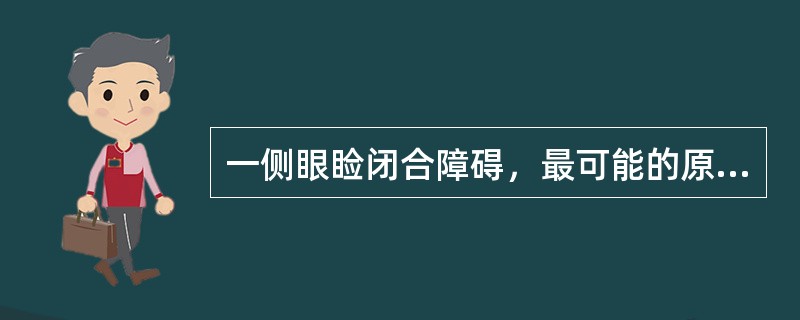 一侧眼睑闭合障碍，最可能的原...